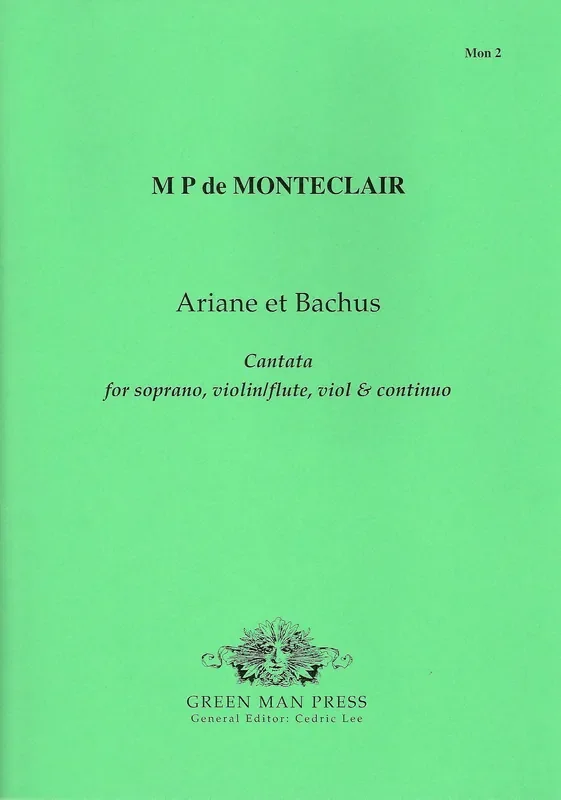 Mon 2

M P de MONTECLAIR

Ariane et Bachus

Cantata
for soprano, violin/flute, viol & continuo

GREEN MAN PRESS
General Editor: Cedric Lee